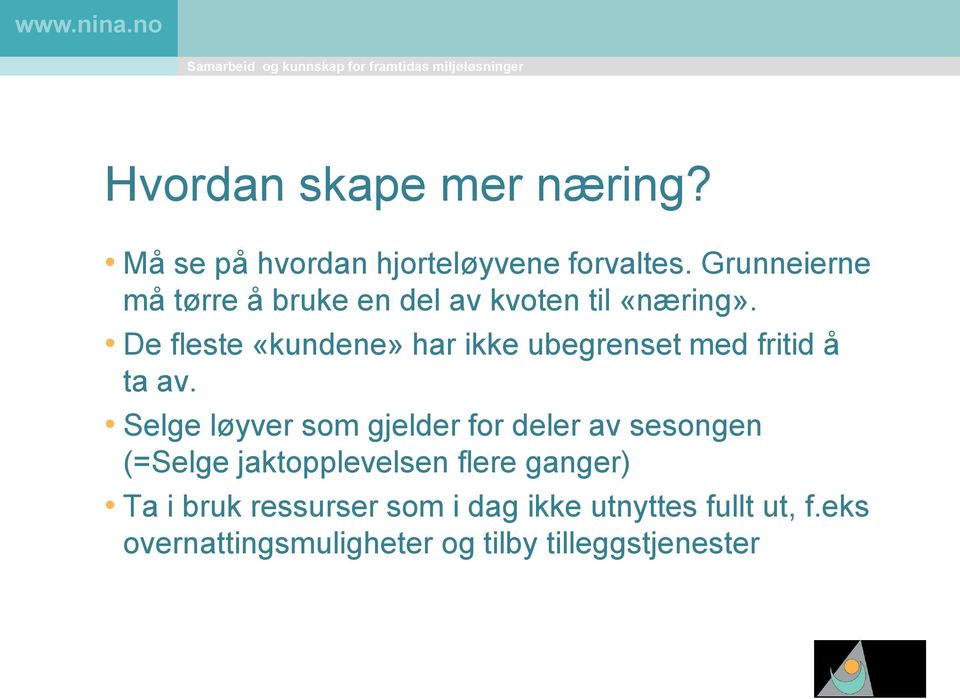 www.nina.no

Samarbeid og kunnskap for framtidas miljøløsninger

Hvordan skape mer næring?

• Må se på hvordan hjorteløyvene forvaltes. Grunneierne må tørre å bruke en del av kvoten til «næring».
• De fleste «kundene» har ikke ubegrenset med fritid å ta av.
• Selge løyver som gjelder for deler av sesongen (=Selge jaktopplevelsen flere ganger)
• Ta i bruk ressurser som i dag ikke utnyttes fullt ut, f.eks overnattingsmuligheter og tilby tilleggstjenester